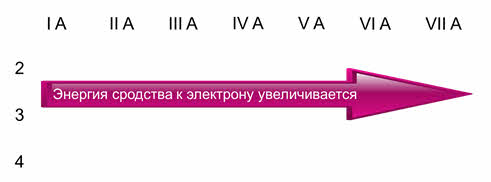 I A II A III A IV A V A VI A VII A

2

Энергия сродства к электрону увеличивается

3

4